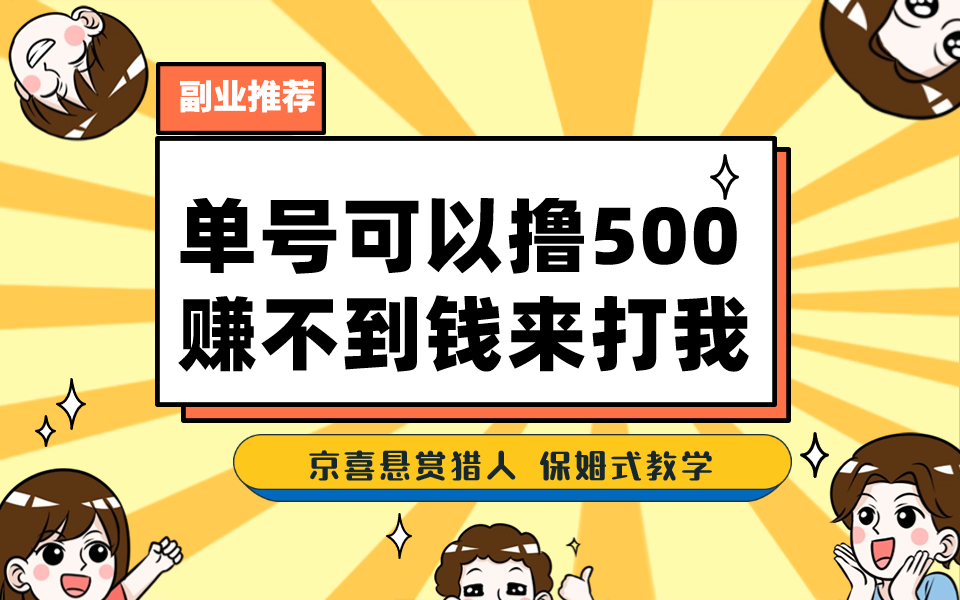 副业推荐

单号可以撸500
赚不到钱来打我

京喜悬赏猎人 保姆式教学